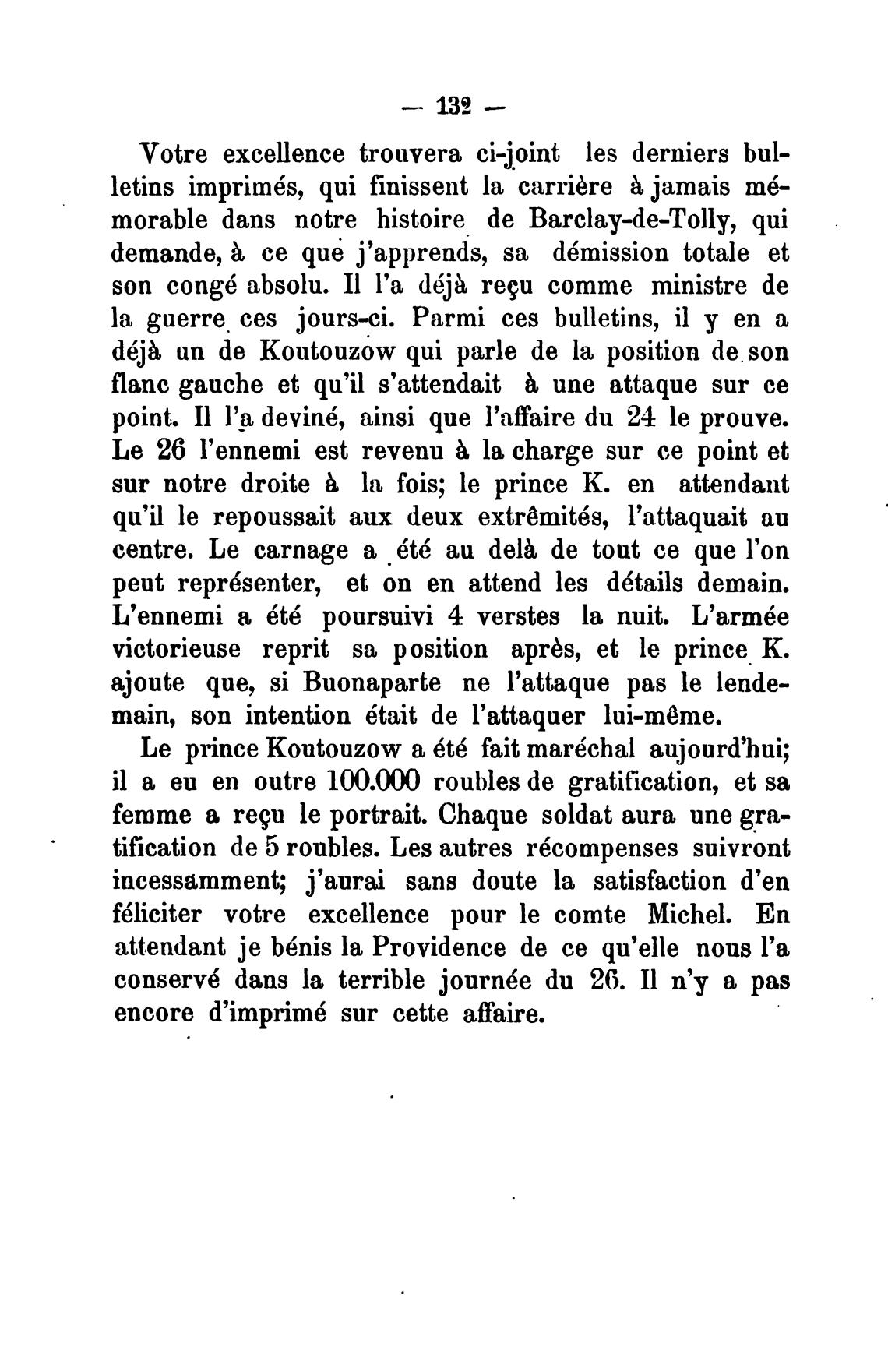 — 132 —

Votre excellence trouvera ci-joint les derniers bulletins imprimés, qui finissent la carrière à jamais mémorable dans notre histoire de Barclay-de-Tolly, qui demande, à ce que j'apprends, sa démission totale et son congé absolu. Il l'a déjà reçu comme ministre de la guerre ces jours-ci. Parmi ces bulletins, il y en a déjà un de Koutouzow qui parle de la position de son flanc gauche et qu'il s'attendait à une attaque sur ce point. Il l'a deviné, ainsi que l'affaire du 24 le prouve. Le 26 l'ennemi est revenu à la charge sur ce point et sur notre droite à la fois; le prince K. en attendant qu'il le repoussait aux deux extrêmités, l'attaquait au centre. Le carnage a été au delà de tout ce que l'on peut représenter, et on en attend les détails demain. L'ennemi a été poursuivi 4 verstes la nuit. L'armée victorieuse reprit sa position après, et le prince K. ajoute que, si Buonaparte ne l'attaque pas le lendemain, son intention était de l'attaquer lui-même.

Le prince Koutouzow a été fait maréchal aujourd'hui; il a eu en outre 100.000 roubles de gratification, et sa femme a reçu le portrait. Chaque soldat aura une gratification de 5 roubles. Les autres récompenses suivront incessamment; j'aurai sans doute la satisfaction d'en féliciter votre excellence pour le comte Michel. En attendant je bénis la Providence de ce qu'elle nous l'a conservé dans la terrible journée du 26. Il n'y a pas encore d'imprimé sur cette affaire.